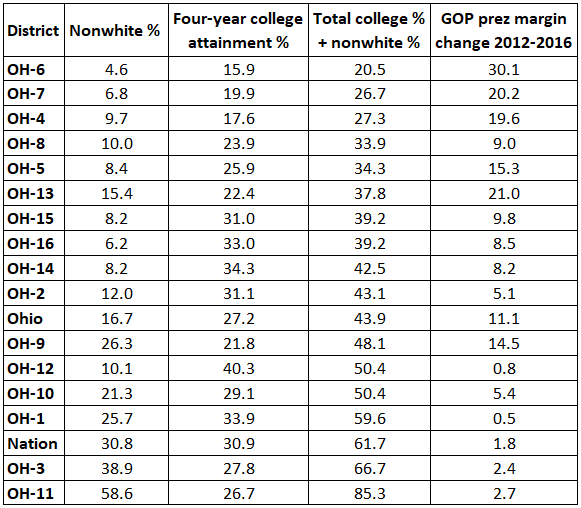 | District | Nonwhite % | Four-year college attainment % | Total college % + nonwhite % | GOP prez margin change 2012-2016 |
|---|---|---|---|---|
| OH-6 | 4.6 | 15.9 | 20.5 | 30.1 |
| OH-7 | 6.8 | 19.9 | 26.7 | 20.2 |
| OH-4 | 9.7 | 17.6 | 27.3 | 19.6 |
| OH-8 | 10.0 | 23.9 | 33.9 | 9.0 |
| OH-5 | 8.4 | 25.9 | 34.3 | 15.3 |
| OH-13 | 15.4 | 22.4 | 37.8 | 21.0 |
| OH-15 | 8.2 | 31.0 | 39.2 | 9.8 |
| OH-16 | 6.2 | 33.0 | 39.2 | 8.5 |
| OH-14 | 8.2 | 34.3 | 42.5 | 8.2 |
| OH-2 | 12.0 | 31.1 | 43.1 | 5.1 |
| Ohio | 16.7 | 27.2 | 43.9 | 11.1 |
| OH-9 | 26.3 | 21.8 | 48.1 | 14.5 |
| OH-12 | 10.1 | 40.3 | 50.4 | 0.8 |
| OH-10 | 21.3 | 29.1 | 50.4 | 5.4 |
| OH-1 | 25.7 | 33.9 | 59.6 | 0.5 |
| Nation | 30.8 | 30.9 | 61.7 | 1.8 |
| OH-3 | 38.9 | 27.8 | 66.7 | 2.4 |
| OH-11 | 58.6 | 26.7 | 85.3 | 2.7 |